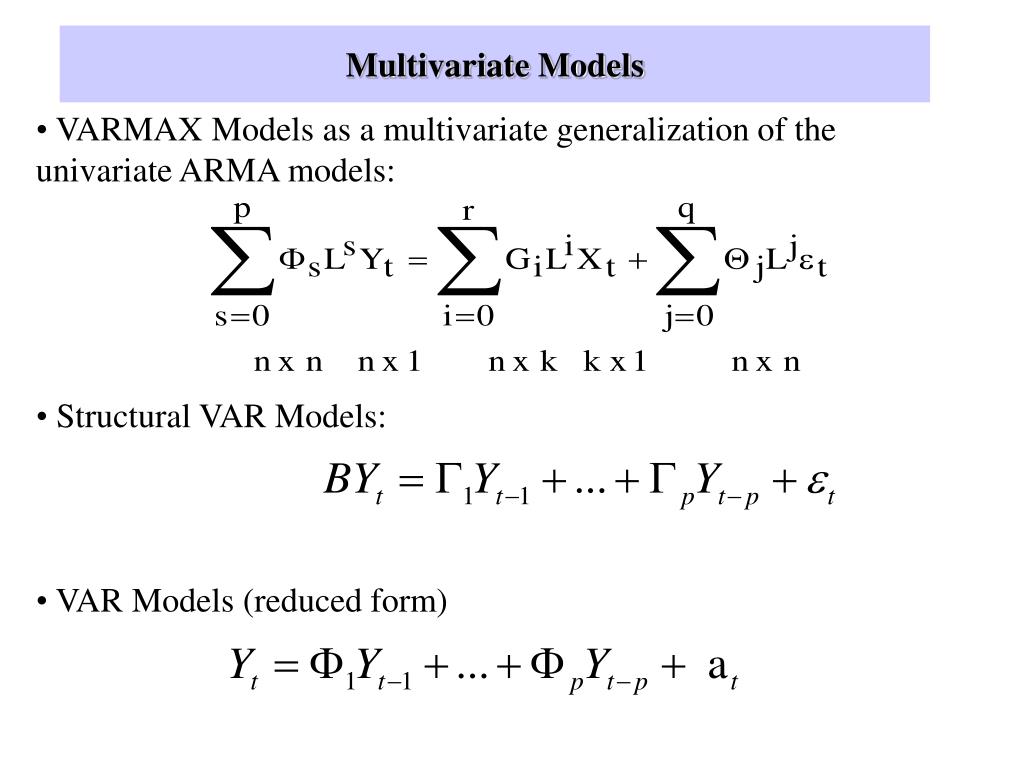 Multivariate Models

• VARMAX Models as a multivariate generalization of the univariate ARMA models:

$\sum_{s=0}^{p} \Phi_s L^s Y_t = \sum_{i=0}^{r} G_i L^i X_t + \sum_{j=0}^{q} \Theta_j L^j \varepsilon_t$

n x n   n x 1   n x k   k x 1   n x n

• Structural VAR Models:

$BY_t = \Gamma_1 Y_{t-1} + ... + \Gamma_p Y_{t-p} + \varepsilon_t$

• VAR Models (reduced form)

$Y_t = \Phi_1 Y_{t-1} + ... + \Phi_p Y_{t-p} + a_t$